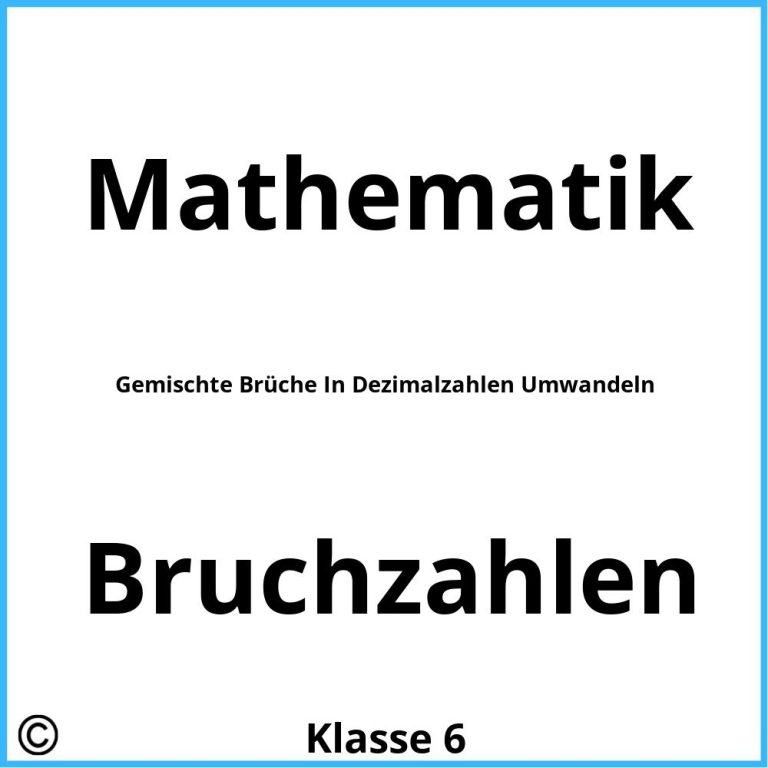 Mathematik

Gemischte Brüche In Dezimalzahlen Umwandeln

Bruchzahlen

©

Klasse 6